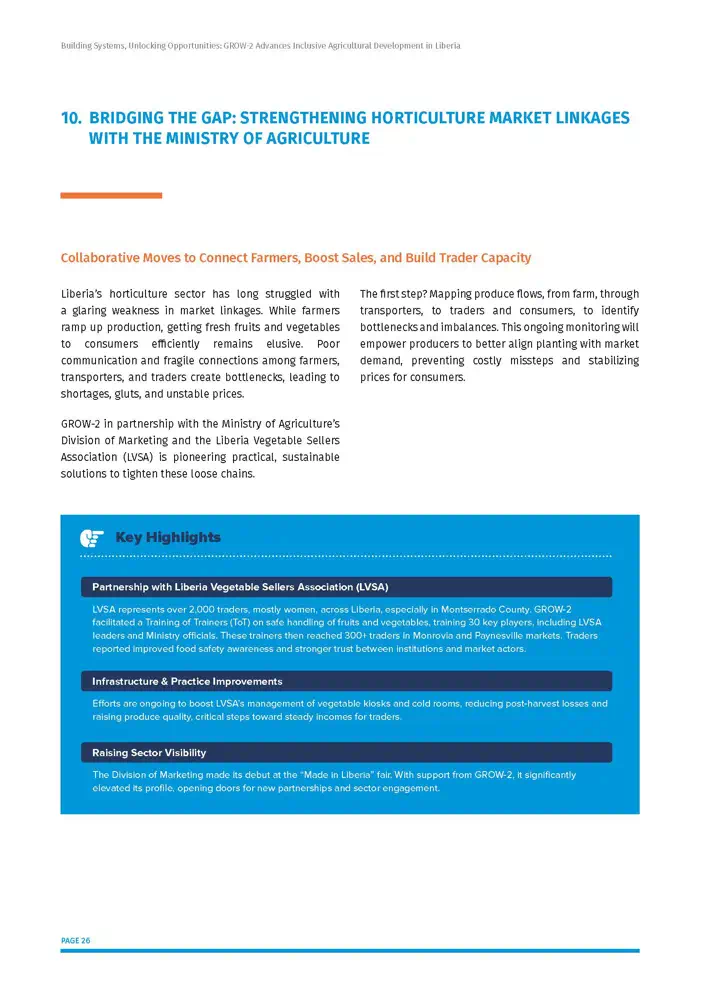 Building Systems, Unlocking Opportunities: GROW-2 Advances Inclusive Agricultural Development in Liberia

10. BRIDGING THE GAP: STRENGTHENING HORTICULTURE MARKET LINKAGES WITH THE MINISTRY OF AGRICULTURE

Collaborative Moves to Connect Farmers, Boost Sales, and Build Trader Capacity

Liberia's horticulture sector has long struggled with a glaring weakness in market linkages. While farmers ramp up production, getting fresh fruits and vegetables to consumers efficiently remains elusive. Poor communication and fragile connections among farmers, transporters, and traders create bottlenecks, leading to shortages, gluts, and unstable prices.

GROW-2 in partnership with the Ministry of Agriculture's Division of Marketing and the Liberia Vegetable Sellers Association (LVSA) is pioneering practical, sustainable solutions to tighten these loose chains.

The first step? Mapping produce flows, from farm, through transporters, to traders and consumers, to identify bottlenecks and imbalances. This ongoing monitoring will empower producers to better align planting with market demand, preventing costly missteps and stabilizing prices for consumers.

Key Highlights

Partnership with Liberia Vegetable Sellers Association (LVSA)

LVSA represents over 2,000 traders, mostly women, across Liberia, especially in Montserrado County. GROW-2 facilitated a Training of Trainers (ToT) on safe handling of fruits and vegetables, training 30 key players, including LVSA leaders and Ministry officials. These trainers then reached 300+ traders in Monrovia and Paynesville markets. Traders reported improved food safety awareness and stronger trust between institutions and market actors.

Infrastructure & Practice Improvements

Efforts are ongoing to boost LVSA's management of vegetable kiosks and cold rooms, reducing post-harvest losses and raising produce quality, critical steps toward steady incomes for traders.

Raising Sector Visibility

The Division of Marketing made its debut at the "Made in Liberia" fair. With support from GROW-2, it significantly elevated its profile, opening doors for new partnerships and sector engagement.

PAGE 26